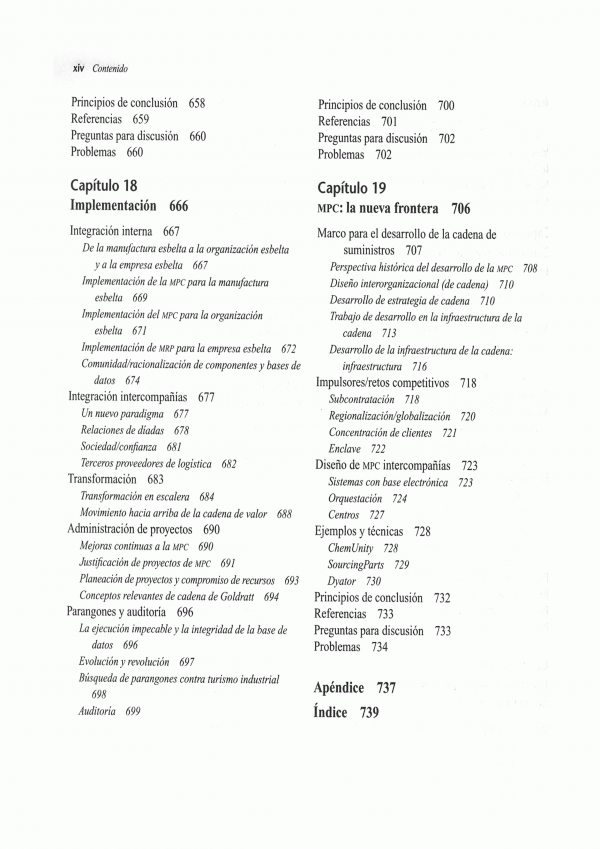 xiv Contenido

Principios de conclusión 658
Referencias 659
Preguntas para discusión 660
Problemas 660

Capítulo 18
Implementación 666

Integración interna 667
De la manufactura esbelta a la organización esbelta y a la empresa esbelta 667
Implementación de la MPC para la manufactura esbelta 669
Implementación del MPC para la organización esbelta 671
Implementación de MRP para la empresa esbelta 672
Comunidad/racionalización de componentes y bases de datos 674
Integración intercompañías 677
Un nuevo paradigma 677
Relaciones de díadas 678
Sociedad/confianza 681
Terceros proveedores de logística 682
Transformación 683
Transformación en escalera 684
Movimiento hacia arriba de la cadena de valor 688
Administración de proyectos 690
Mejoras continuas a la MPC 690
Justificación de proyectos de MPC 691
Planeación de proyectos y compromiso de recursos 693
Conceptos relevantes de cadena de Goldratt 694
Parangones y auditoría 696
La ejecución impecable y la integridad de la base de datos 696
Evolución y revolución 697
Búsqueda de parangones contra turismo industrial 698
Auditoría 699

Principios de conclusión 700
Referencias 701
Preguntas para discusión 702
Problemas 702

Capítulo 19
MPC: la nueva frontera 706

Marco para el desarrollo de la cadena de suministros 707
Perspectiva histórica del desarrollo de la MPC 708
Diseño interorganizacional (de cadena) 710
Desarrollo de estrategia de cadena 710
Trabajo de desarrollo en la infraestructura de la cadena 713
Desarrollo de la infraestructura de la cadena: infraestructura 716
Impulsores/retos competitivos 718
Subcontratación 718
Regionalización/globalización 720
Concentración de clientes 721
Enclave 722
Diseño de MPC intercompañías 723
Sistemas con base electrónica 723
Orquestación 724
Centros 727
Ejemplos y técnicas 728
ChemUnity 728
SourcingParts 729
Dyator 730
Principios de conclusión 732
Referencias 733
Preguntas para discusión 733
Problemas 734

Apéndice 737
Índice 739